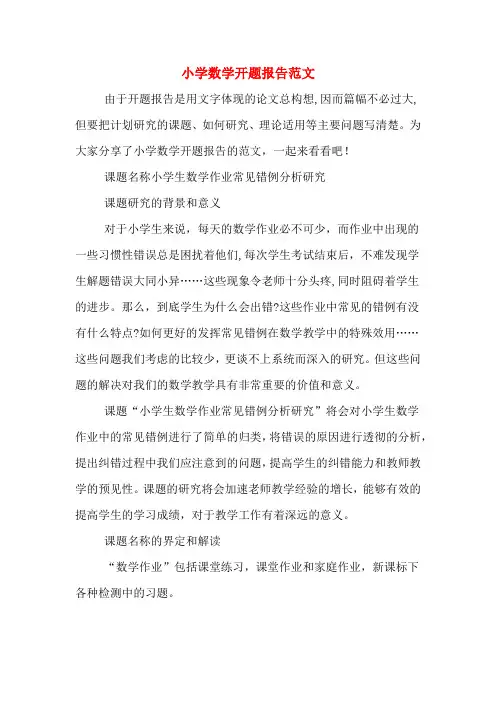 小学数学开题报告范文

由于开题报告是用文字体现的论文总构想,因而篇幅不必过大,但要把计划研究的课题、如何研究、理论适用等主要问题写清楚。为大家分享了小学数学开题报告的范文，一起来看看吧！

课题名称小学生数学作业常见错例分析研究

课题研究的背景和意义

对于小学生来说，每天的数学作业必不可少，而作业中出现的一些习惯性错误总是困扰着他们,每次学生考试结束后，不难发现学生解题错误大同小异……这些现象令老师十分头疼,同时阻碍着学生的进步。那么，到底学生为什么会出错?这些作业中常见的错例有没有什么特点?如何更好的发挥常见错例在数学教学中的特殊效用……这些问题我们考虑的比较少，更谈不上系统而深入的研究。但这些问题的解决对我们的数学教学具有非常重要的价值和意义。

课题“小学生数学作业常见错例分析研究”将会对小学生数学作业中的常见错例进行了简单的归类，将错误的原因进行透彻的分析，提出纠错过程中我们应注意到的问题，提高学生的纠错能力和教师教学的预见性。课题的研究将会加速老师教学经验的增长，能够有效的提高学生的学习成绩，对于教学工作有着深远的意义。

课题名称的界定和解读

“数学作业”包括课堂练习，课堂作业和家庭作业，新课标下各种检测中的习题。